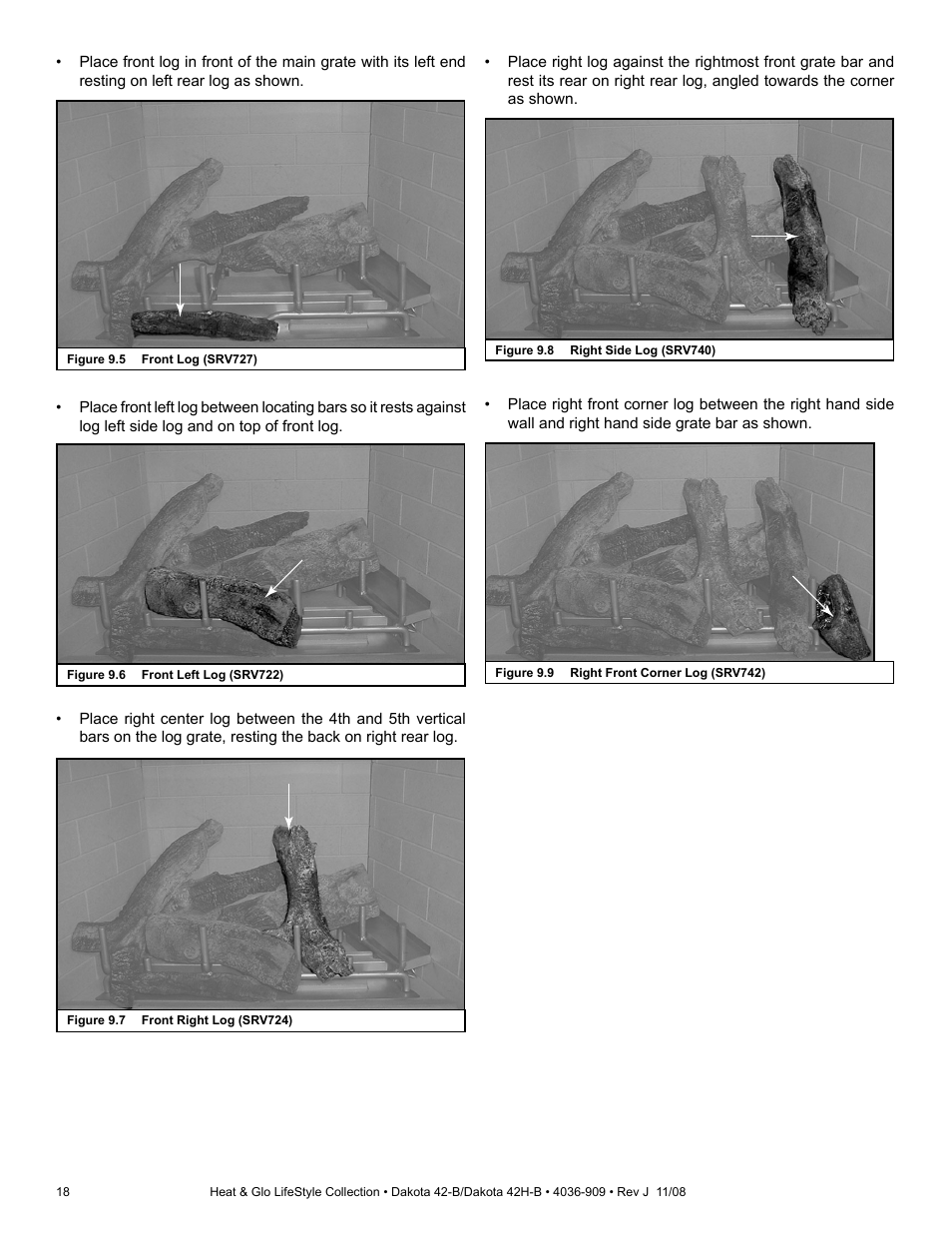 • Place front log in front of the main grate with its left end resting on left rear log as shown.

Figure 9.5 Front Log (SRV727)

• Place front left log between locating bars so it rests against log left side log and on top of front log.

Figure 9.6 Front Left Log (SRV722)

• Place right center log between the 4th and 5th vertical bars on the log grate, resting the back on right rear log.

Figure 9.7 Front Right Log (SRV724)

• Place right log against the rightmost front grate bar and rest its rear on right rear log, angled towards the corner as shown.

Figure 9.8 Right Side Log (SRV740)

• Place right front corner log between the right hand side wall and right hand side grate bar as shown.

Figure 9.9 Right Front Corner Log (SRV742)

18 Heat & Glo LifeStyle Collection • Dakota 42-B/Dakota 42H-B • 4036-909 • Rev J 11/08